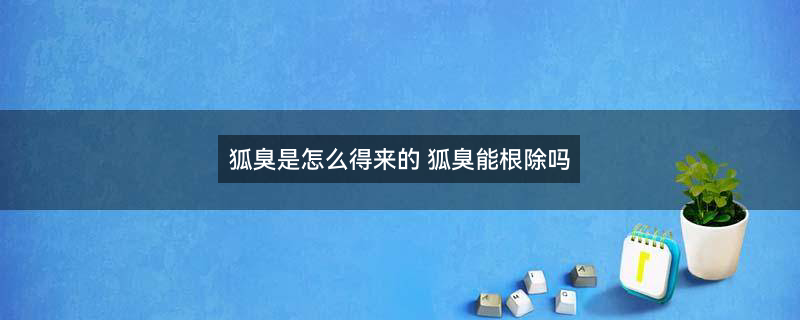 狐臭是怎么得来的 狐臭能根除吗